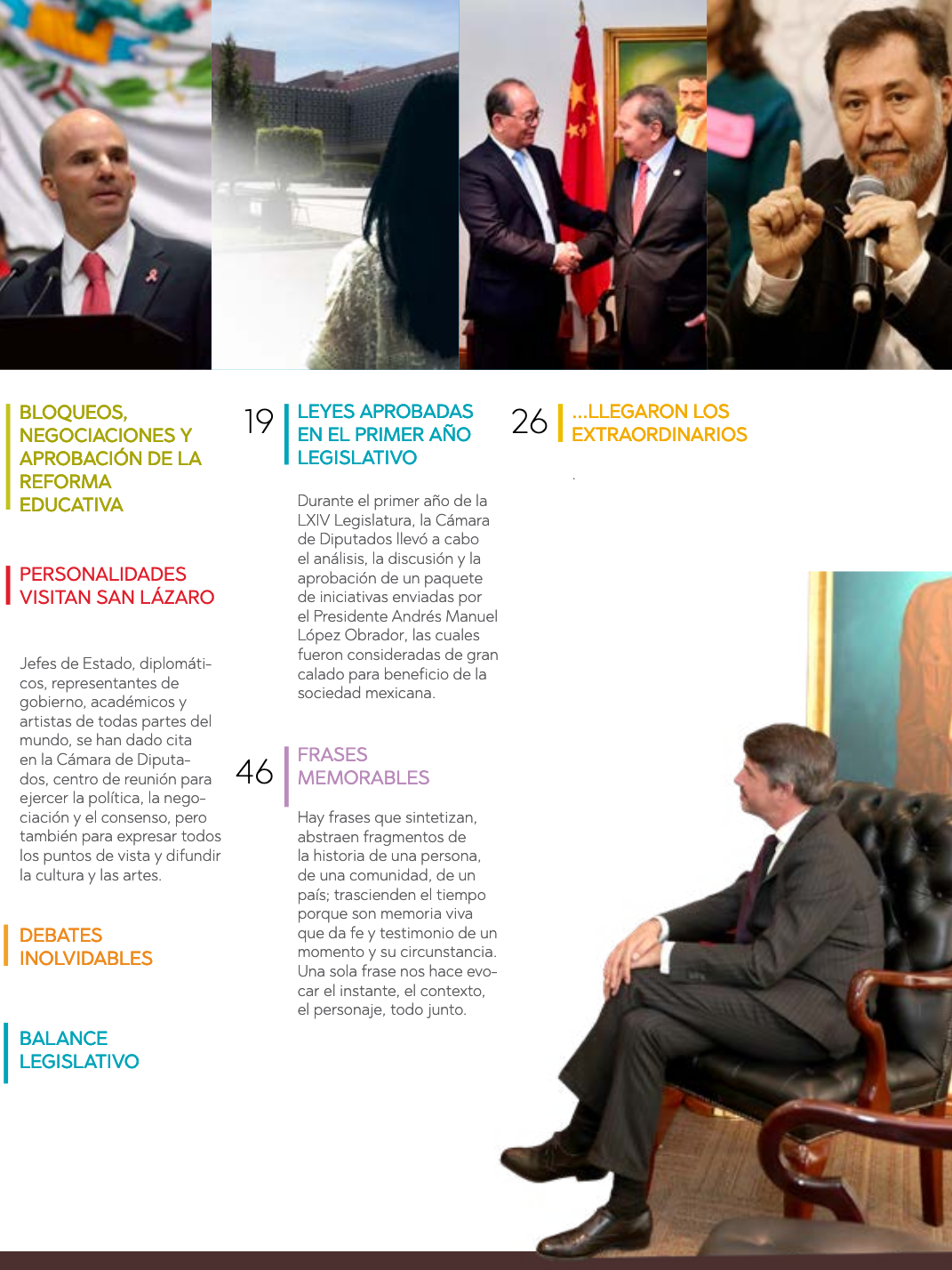 BLOQUEOS, NEGOCIACIONES Y APROBACIÓN DE LA REFORMA EDUCATIVA

PERSONALIDADES VISITAN SAN LÁZARO

Jefes de Estado, diplomáticos, representantes de gobierno, académicos y artistas de todas partes del mundo, se han dado cita en la Cámara de Diputados, centro de reunión para ejercer la política, la negociación y el consenso, pero también para expresar todos los puntos de vista y difundir la cultura y las artes.

DEBATES INOLVIDABLES

BALANCE LEGISLATIVO

19 LEYES APROBADAS EN EL PRIMER AÑO LEGISLATIVO

Durante el primer año de la LXIV Legislatura, la Cámara de Diputados llevó a cabo el análisis, la discusión y la aprobación de un paquete de iniciativas enviadas por el Presidente Andrés Manuel López Obrador, las cuales fueron consideradas de gran calado para beneficio de la sociedad mexicana.

46 FRASES MEMORABLES

Hay frases que sintetizan, abstraen fragmentos de la historia de una persona, de una comunidad, de un país; trascienden el tiempo porque son memoria viva que da fe y testimonio de un momento y su circunstancia. Una sola frase nos hace evocar el instante, el contexto, el personaje, todo junto.

26 ...LLEGARON LOS EXTRAORDINARIOS